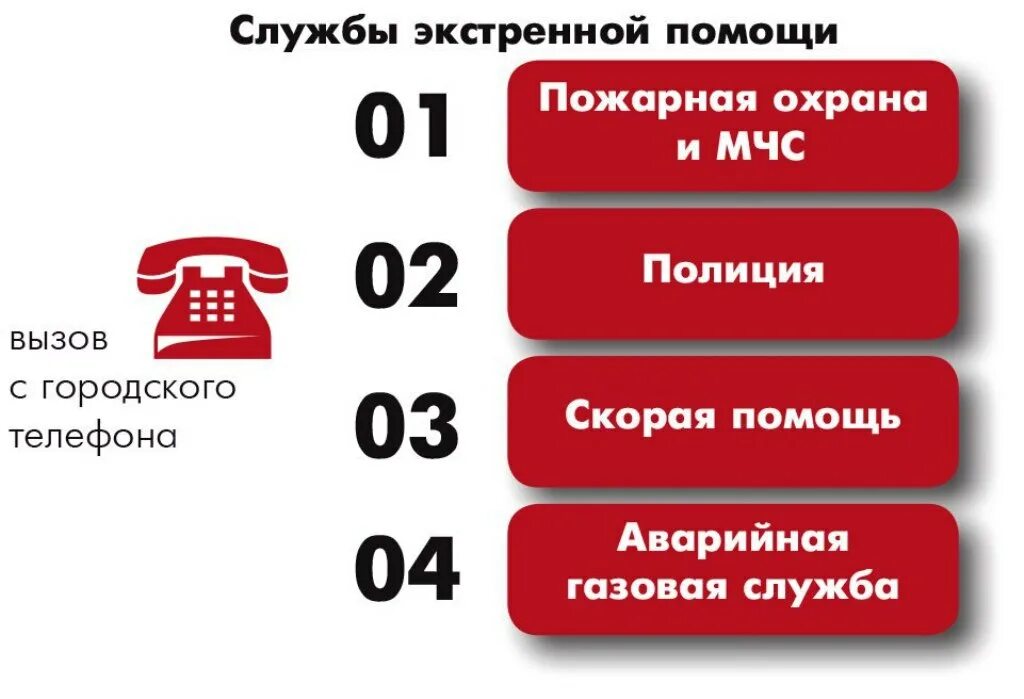 Службы экстренной помощи

вызов с городского телефона

01 Пожарная охрана и МЧС

02 Полиция

03 Скорая помощь

04 Аварийная газовая служба